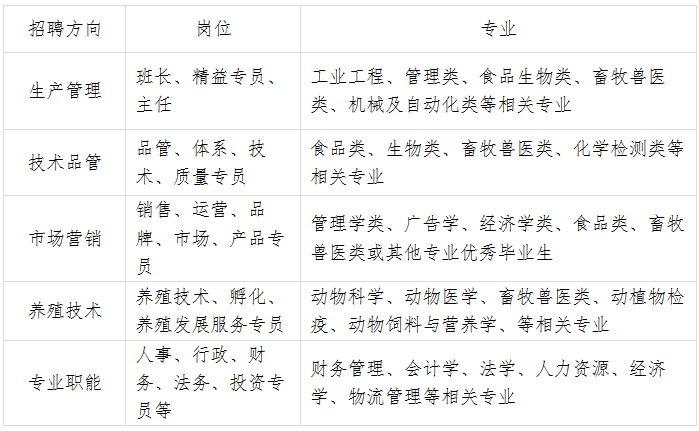 | 招聘方向 | 岗位 | 专业 |
|---|---|---|
| 生产管理 | 班长、精益专员、主任 | 工业工程、管理类、食品生物类、畜牧兽医类、机械及自动化类等相关专业 |
| 技术品管 | 品管、体系、技术、质量专员 | 食品类、生物类、畜牧兽医类、化学检测类等相关专业 |
| 市场营销 | 销售、运营、品牌、市场、产品专员 | 管理学类、广告学、经济学类、食品类、畜牧兽医类或其他专业优秀毕业生 |
| 养殖技术 | 养殖技术、孵化、养殖发展服务专员 | 动物科学、动物医学、畜牧兽医类、动植物检疫、动物饲料与营养学、等相关专业 |
| 专业职能 | 人事、行政、财务、法务、投资专员等 | 财务管理、会计学、法学、人力资源、经济学、物流管理等相关专业 |